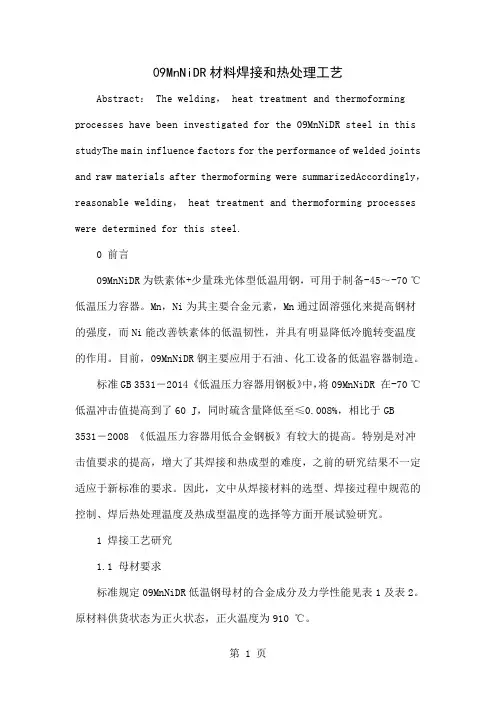 09MnNiDR材料焊接和热处理工艺

Abstract: The welding, heat treatment and thermoforming processes have been investigated for the 09MnNiDR steel in this studyThe main influence factors for the performance of welded joints and raw materials after thermoforming were summarizedAccordingly, reasonable welding, heat treatment and thermoforming processes were determined for this steel.

0 前言

09MnNiDR为铁素体+少量珠光体型低温用钢，可用于制备-45～-70 ℃低温压力容器。Mn，Ni为其主要合金元素，Mn通过固溶强化来提高钢材的强度，而Ni能改善铁素体的低温韧性，并具有明显降低冷脆转变温度的作用。目前，09MnNiDR钢主要应用于石油、化工设备的低温容器制造。

标准GB 3531－2014《低温压力容器用钢板》中，将09MnNiDR 在-70 ℃低温冲击值提高到了60 J，同时硫含量降低至≤0.008%，相比于GB 3531－2008 《低温压力容器用低合金钢板》有较大的提高。特别是对冲击值要求的提高，增大了其焊接和热成型的难度，之前的研究结果不一定适应于新标准的要求。因此，文中从焊接材料的选型、焊接过程中规范的控制、焊后热处理温度及热成型温度的选择等方面开展试验研究。

1 焊接工艺研究

1.1 母材要求

标准规定09MnNiDR低温钢母材的合金成分及力学性能见表1及表2。原材料供货状态为正火状态，正火温度为910 ℃。

第 1 页